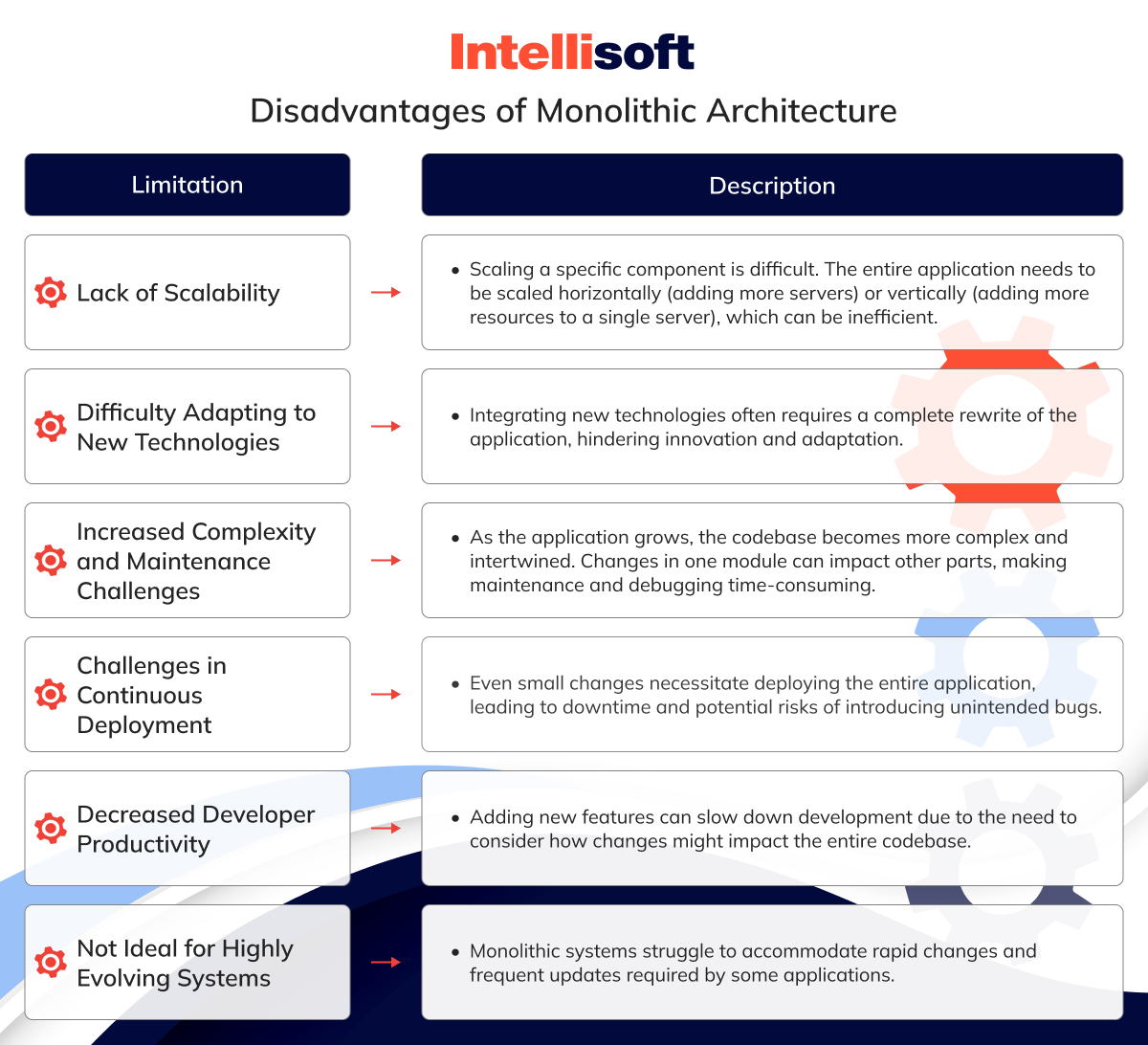 Intellisoft

Disadvantages of Monolithic Architecture

| Limitation | Description |
|---|---|
| Lack of Scalability | • Scaling a specific component is difficult. The entire application needs to be scaled horizontally (adding more servers) or vertically (adding more resources to a single server), which can be inefficient. |
| Difficulty Adapting to New Technologies | • Integrating new technologies often requires a complete rewrite of the application, hindering innovation and adaptation. |
| Increased Complexity and Maintenance Challenges | • As the application grows, the codebase becomes more complex and intertwined. Changes in one module can impact other parts, making maintenance and debugging time-consuming. |
| Challenges in Continuous Deployment | • Even small changes necessitate deploying the entire application, leading to downtime and potential risks of introducing unintended bugs. |
| Decreased Developer Productivity | • Adding new features can slow down development due to the need to consider how changes might impact the entire codebase. |
| Not Ideal for Highly Evolving Systems | • Monolithic systems struggle to accommodate rapid changes and frequent updates required by some applications. |